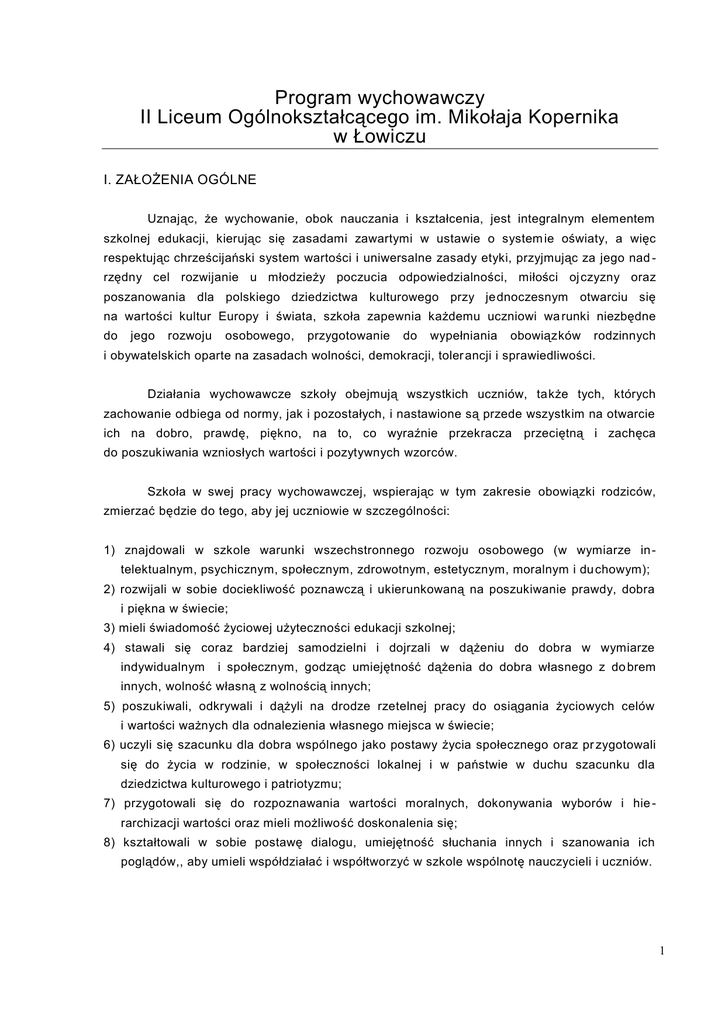 Program wychowawczy
II Liceum Ogólnokształcącego im. Mikołaja Kopernika
w Łowiczu

I. ZAŁOŻENIA OGÓLNE

Uznając, że wychowanie, obok nauczania i kształcenia, jest integralnym elementem szkolnej edukacji, kierując się zasadami zawartymi w ustawie o systemie oświaty, a więc respektując chrześcijański system wartości i uniwersalne zasady etyki, przyjmując za jego nadrzędny cel rozwijanie u młodzieży poczucia odpowiedzialności, miłości ojczyzny oraz poszanowania dla polskiego dziedzictwa kulturowego przy jednoczesnym otwarciu się na wartości kultur Europy i świata, szkoła zapewnia każdemu uczniowi warunki niezbędne do jego rozwoju osobowego, przygotowanie do wypełniania obowiązków rodzinnych i obywatelskich oparte na zasadach wolności, demokracji, tolerancji i sprawiedliwości.

Działania wychowawcze szkoły obejmują wszystkich uczniów, także tych, których zachowanie odbiega od normy, jak i pozostałych, i nastawione są przede wszystkim na otwarcie ich na dobro, prawdę, piękno, na to, co wyraźnie przekracza przeciętną i zachęca do poszukiwania wzniosłych wartości i pozytywnych wzorców.

Szkoła w swej pracy wychowawczej, wspierając w tym zakresie obowiązki rodziców, zmierzać będzie do tego, aby jej uczniowie w szczególności:

1) znajdowali w szkole warunki wszechstronnego rozwoju osobowego (w wymiarze intelektualnym, psychicznym, społecznym, zdrowotnym, estetycznym, moralnym i duchowym);
2) rozwijali w sobie dociekliwość poznawczą i ukierunkowaną na poszukiwanie prawdy, dobra i piękna w świecie;
3) mieli świadomość życiowej użyteczności edukacji szkolnej;
4) stawali się coraz bardziej samodzielni i dojrzali w dążeniu do dobra w wymiarze indywidualnym i społecznym, godząc umiejętność dążenia do dobra własnego z dobrem innych, wolność własną z wolnością innych;
5) poszukiwali, odkrywali i dążyli na drodze rzetelnej pracy do osiągania życiowych celów i wartości ważnych dla odnalezienia własnego miejsca w świecie;
6) uczyli się szacunku dla dobra wspólnego jako postawy życia społecznego oraz przygotowali się do życia w rodzinie, w społeczności lokalnej i w państwie w duchu szacunku dla dziedzictwa kulturowego i patriotyzmu;
7) przygotowali się do rozpoznawania wartości moralnych, dokonywania wyborów i hierarchizacji wartości oraz mieli możliwość doskonalenia się;
8) kształtowali w sobie postawę dialogu, umiejętność słuchania innych i szanowania ich poglądów,, aby umieli współdziałać i współtworzyć w szkole wspólnotę nauczycieli i uczniów.

1